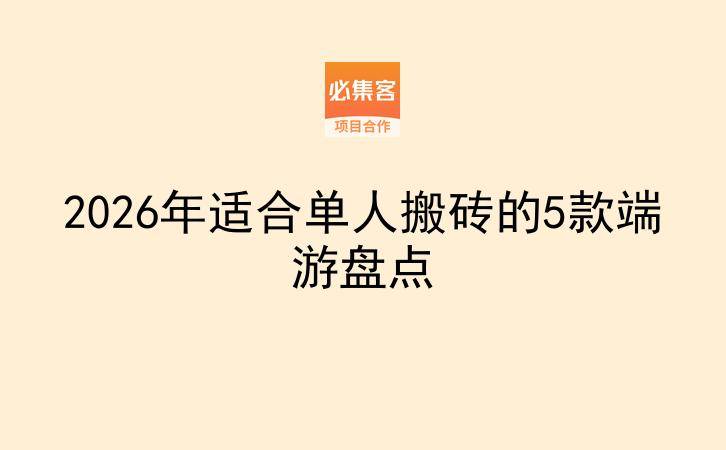 必集客
项目合作

2026年适合单人搬砖的5款端游盘点